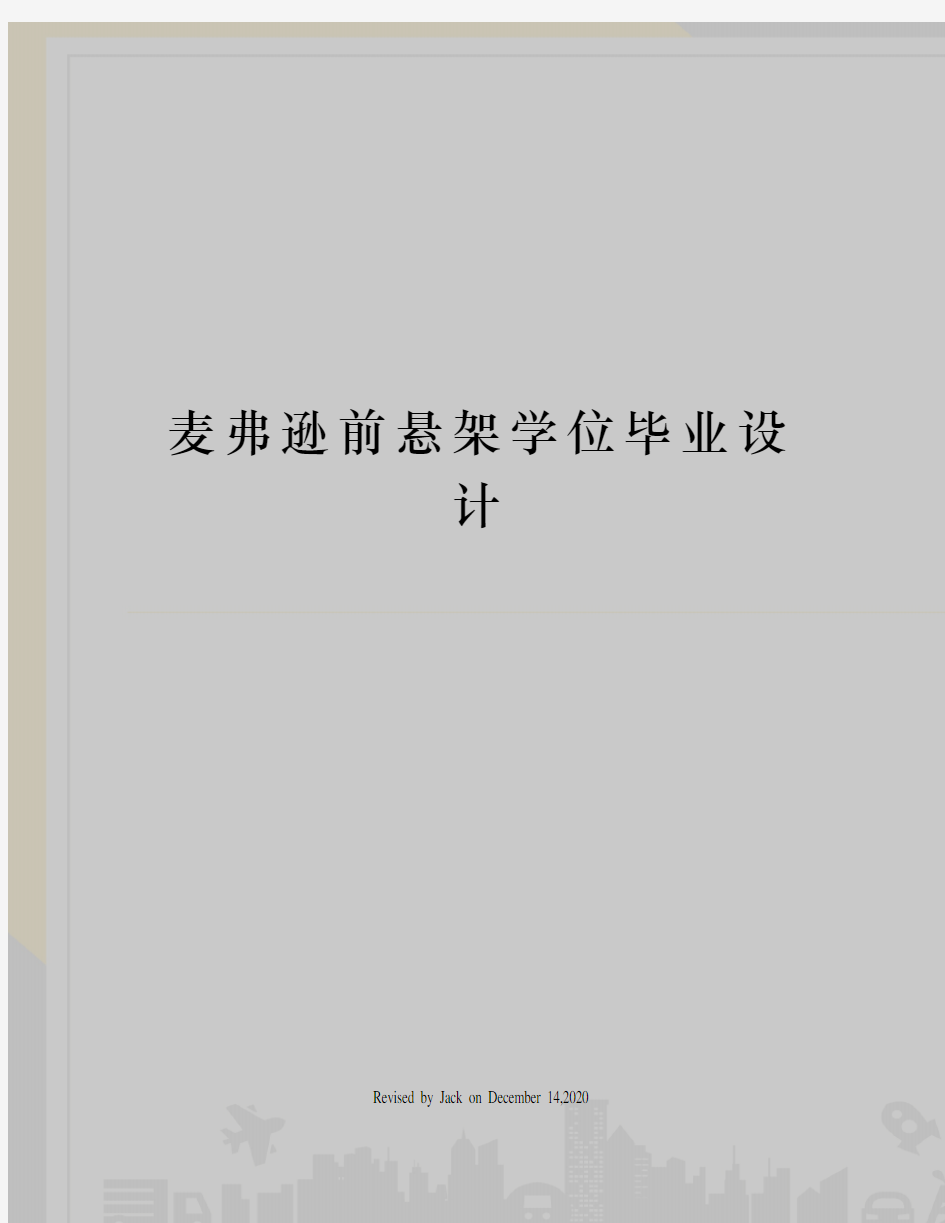 麦弗逊前悬架学位毕业设计

Revised by Jack on December 14,2020